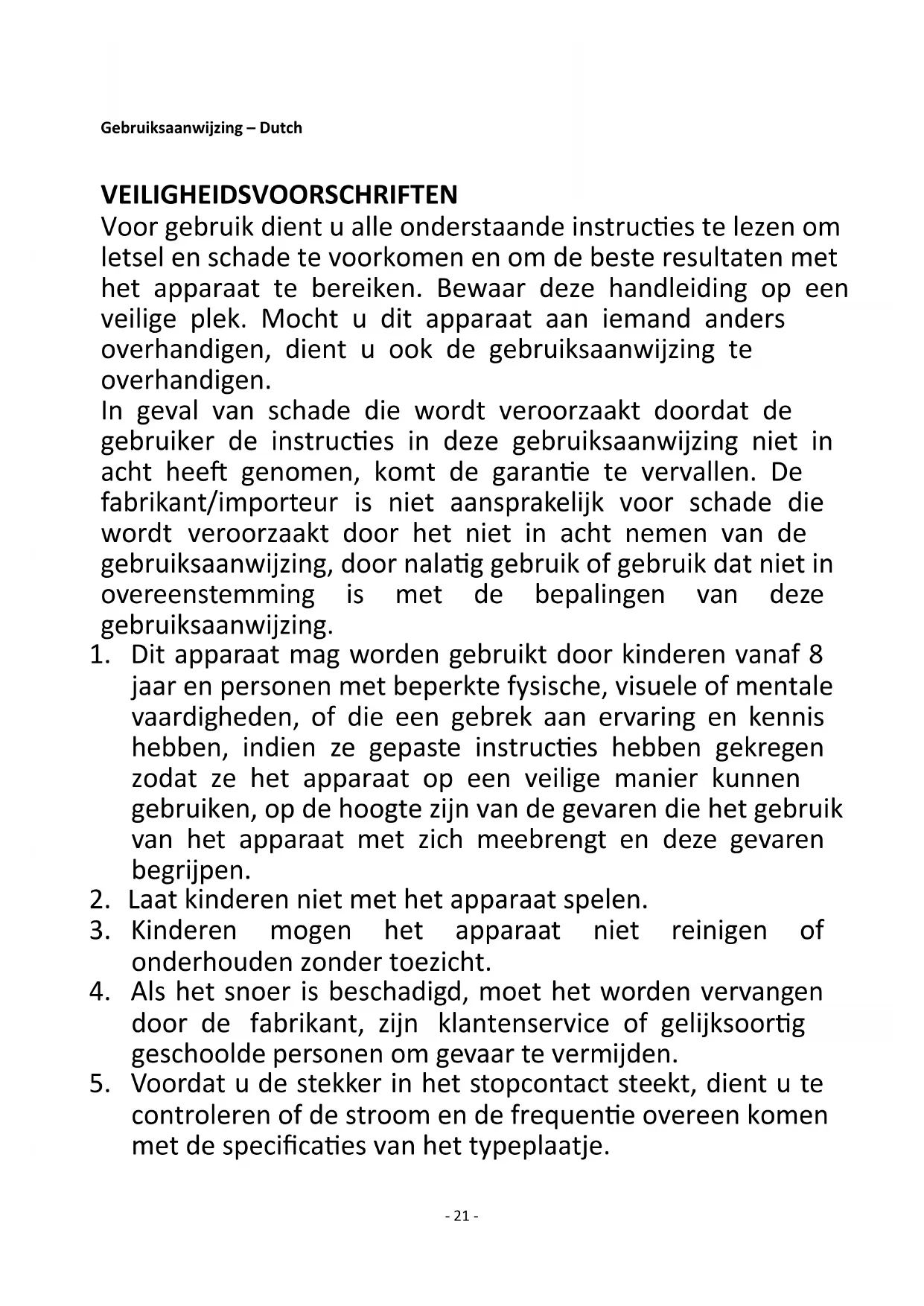 Gebruiksaanwijzing – Dutch

VEILIGHEIDSVOORSCHRIFTEN

Voor gebruik dient u alle onderstaande instructies te lezen om letsel en schade te voorkomen en om de beste resultaten met het apparaat te bereiken. Bewaar deze handleiding op een veilige plek. Mocht u dit apparaat aan iemand anders overhandigen, dient u ook de gebruiksaanwijzing te overhandigen.

In geval van schade die wordt veroorzaakt doordat de gebruiker de instructies in deze gebruiksaanwijzing niet in acht heeft genomen, komt de garantie te vervallen. De fabrikant/importeur is niet aansprakelijk voor schade die wordt veroorzaakt door het niet in acht nemen van de gebruiksaanwijzing, door nalatig gebruik of gebruik dat niet in overeenstemming is met de bepalingen van deze gebruiksaanwijzing.

1. Dit apparaat mag worden gebruikt door kinderen vanaf 8 jaar en personen met beperkte fysische, visuele of mentale vaardigheden, of die een gebrek aan ervaring en kennis hebben, indien ze gepaste instructies hebben gekregen zodat ze het apparaat op een veilige manier kunnen gebruiken, op de hoogte zijn van de gevaren die het gebruik van het apparaat met zich meebrengt en deze gevaren begrijpen.
2. Laat kinderen niet met het apparaat spelen.
3. Kinderen mogen het apparaat niet reinigen of onderhouden zonder toezicht.
4. Als het snoer is beschadigd, moet het worden vervangen door de fabrikant, zijn klantenservice of gelijksoortig geschoolde personen om gevaar te vermijden.
5. Voordat u de stekker in het stopcontact steekt, dient u te controleren of de stroom en de frequentie overeen komen met de specificaties van het typeplaatje.

- 21 -